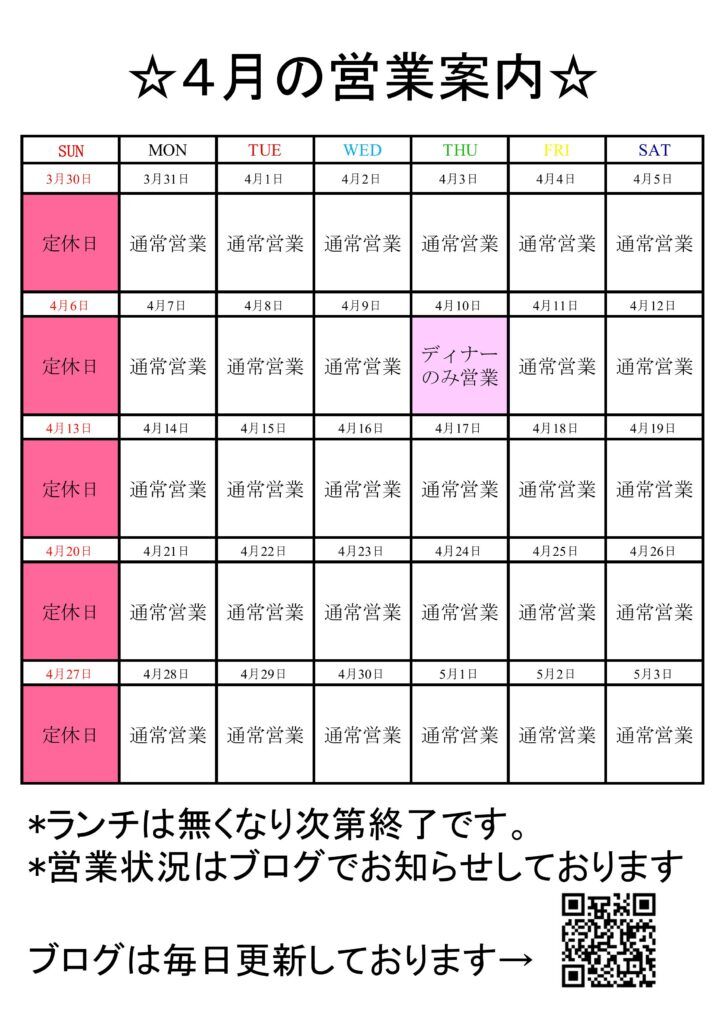 ☆４月の営業案内☆

| SUN | MON | TUE | WED | THU | FRI | SAT |
|---|---|---|---|---|---|---|
| 3月30日 | 3月31日 | 4月1日 | 4月2日 | 4月3日 | 4月4日 | 4月5日 |
| 定休日 | 通常営業 | 通常営業 | 通常営業 | 通常営業 | 通常営業 | 通常営業 |
| 4月6日 | 4月7日 | 4月8日 | 4月9日 | 4月10日 | 4月11日 | 4月12日 |
| 定休日 | 通常営業 | 通常営業 | 通常営業 | ディナーのみ営業 | 通常営業 | 通常営業 |
| 4月13日 | 4月14日 | 4月15日 | 4月16日 | 4月17日 | 4月18日 | 4月19日 |
| 定休日 | 通常営業 | 通常営業 | 通常営業 | 通常営業 | 通常営業 | 通常営業 |
| 4月20日 | 4月21日 | 4月22日 | 4月23日 | 4月24日 | 4月25日 | 4月26日 |
| 定休日 | 通常営業 | 通常営業 | 通常営業 | 通常営業 | 通常営業 | 通常営業 |
| 4月27日 | 4月28日 | 4月29日 | 4月30日 | 5月1日 | 5月2日 | 5月3日 |
| 定休日 | 通常営業 | 通常営業 | 通常営業 | 通常営業 | 通常営業 | 通常営業 |

*ランチは無くなり次第終了です。
*営業状況はブログでお知らせしております

ブログは毎日更新しております→